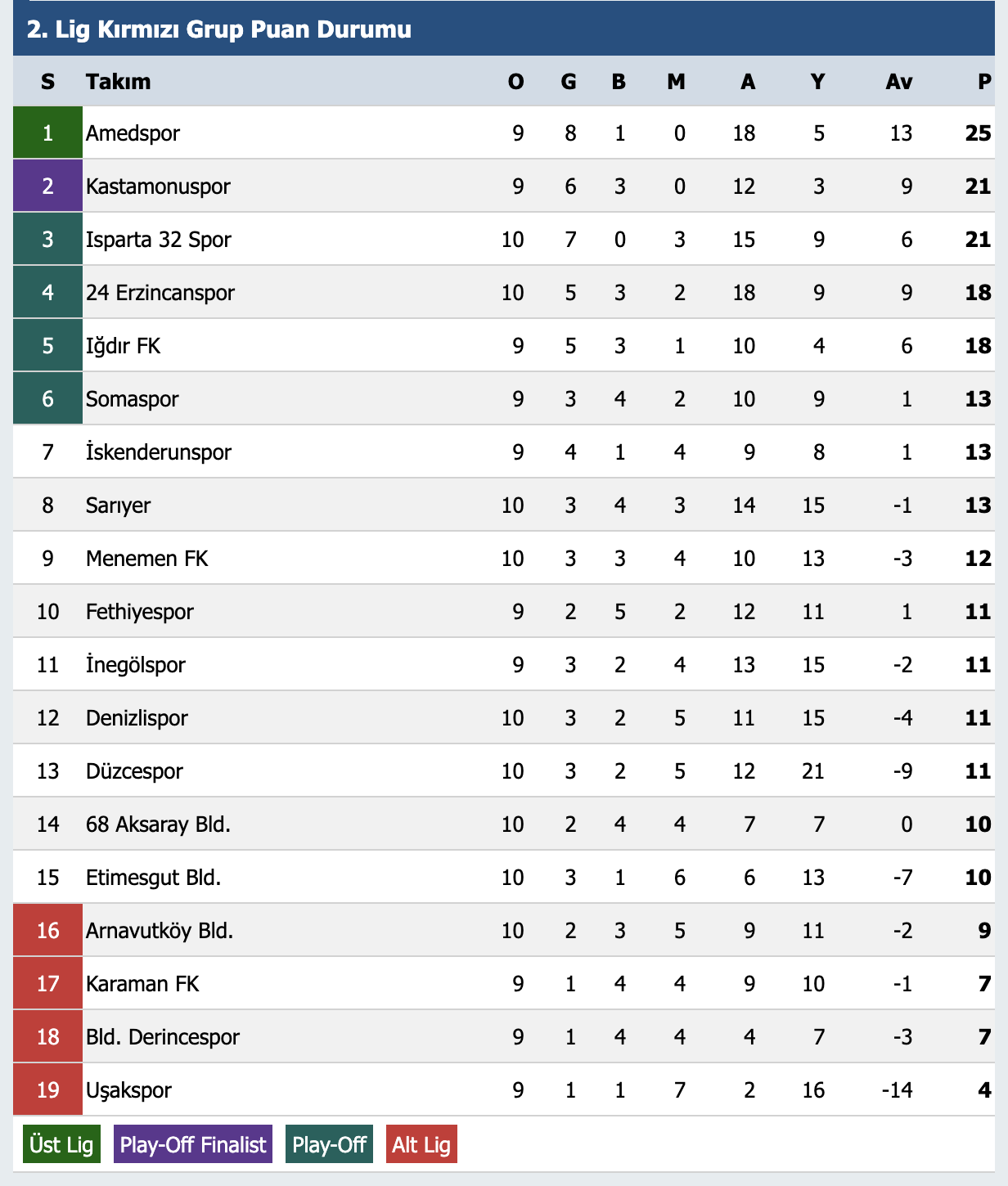 2. Lig Kırmızı Grup Puan Durumu

| S | Takım | O | G | B | M | A | Y | Av | P |
|---|---|---|---|---|---|---|---|---|---|
| 1 | Amedspor | 9 | 8 | 1 | 0 | 18 | 5 | 13 | 25 |
| 2 | Kastamonuspor | 9 | 6 | 3 | 0 | 12 | 3 | 9 | 21 |
| 3 | Isparta 32 Spor | 10 | 7 | 0 | 3 | 15 | 9 | 6 | 21 |
| 4 | 24 Erzincanspor | 10 | 5 | 3 | 2 | 18 | 9 | 9 | 18 |
| 5 | Iğdır FK | 9 | 5 | 3 | 1 | 10 | 4 | 6 | 18 |
| 6 | Somaspor | 9 | 3 | 4 | 2 | 10 | 9 | 1 | 13 |
| 7 | İskenderunspor | 9 | 4 | 1 | 4 | 9 | 8 | 1 | 13 |
| 8 | Sarıyer | 10 | 3 | 4 | 3 | 14 | 15 | -1 | 13 |
| 9 | Menemen FK | 10 | 3 | 3 | 4 | 10 | 13 | -3 | 12 |
| 10 | Fethiyespor | 9 | 2 | 5 | 2 | 12 | 11 | 1 | 11 |
| 11 | İnegölspor | 9 | 3 | 2 | 4 | 13 | 15 | -2 | 11 |
| 12 | Denizlispor | 10 | 3 | 2 | 5 | 11 | 15 | -4 | 11 |
| 13 | Düzcespor | 10 | 3 | 2 | 5 | 12 | 21 | -9 | 11 |
| 14 | 68 Aksaray Bld. | 10 | 2 | 4 | 4 | 7 | 7 | 0 | 10 |
| 15 | Etimesgut Bld. | 10 | 3 | 1 | 6 | 6 | 13 | -7 | 10 |
| 16 | Arnavutköy Bld. | 10 | 2 | 3 | 5 | 9 | 11 | -2 | 9 |
| 17 | Karaman FK | 9 | 1 | 4 | 4 | 9 | 10 | -1 | 7 |
| 18 | Bld. Derincespor | 9 | 1 | 4 | 4 | 4 | 7 | -3 | 7 |
| 19 | Uşakspor | 9 | 1 | 1 | 7 | 2 | 16 | -14 | 4 |

Üst Lig Play-Off Finalist Play-Off Alt Lig